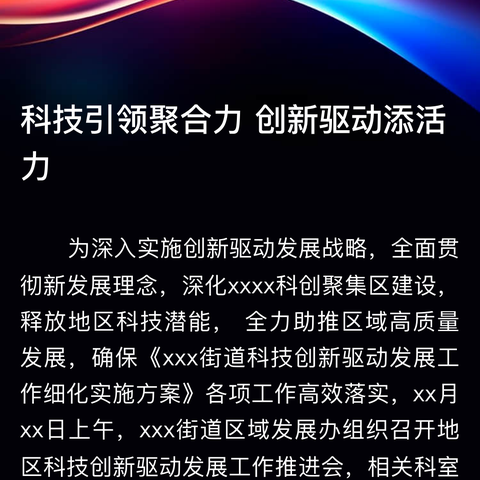 科技引领聚合力 创新驱动添活力

为深入实施创新驱动发展战略，全面贯彻新发展理念，深化xxxx科创聚集区建设，释放地区科技潜能， 全力助推区域高质量发展，确保《xxx街道科技创新驱动发展工作细化实施方案》各项工作高效落实，xx月xx日上午，xxx街道区域发展办组织召开地区科技创新驱动发展工作推进会，相关科室